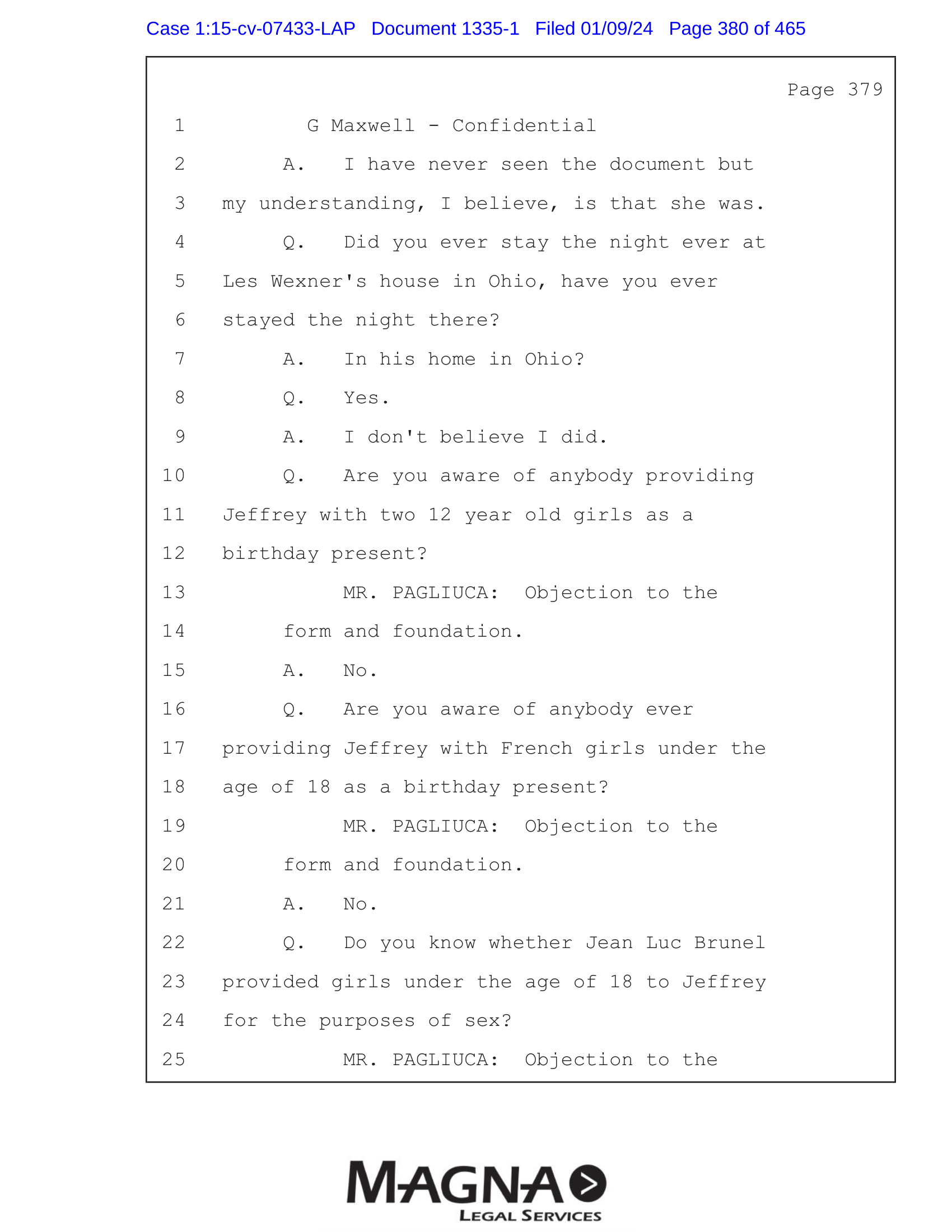 Case 1:15-cv-07433-LAP Document 1335-1 Filed 01/09/24 Page 380 of 465

Page 379

1 G Maxwell - Confidential
2 A. I have never seen the document but
3 my understanding, I believe, is that she was.
4 Q. Did you ever stay the night ever at
5 Les Wexner's house in Ohio, have you ever
6 stayed the night there?
7 A. In his home in Ohio?
8 Q. Yes.
9 A. I don't believe I did.
10 Q. Are you aware of anybody providing
11 Jeffrey with two 12 year old girls as a
12 birthday present?
13 MR. PAGLIUCA: Objection to the
14 form and foundation.
15 A. No.
16 Q. Are you aware of anybody ever
17 providing Jeffrey with French girls under the
18 age of 18 as a birthday present?
19 MR. PAGLIUCA: Objection to the
20 form and foundation.
21 A. No.
22 Q. Do you know whether Jean Luc Brunel
23 provided girls under the age of 18 to Jeffrey
24 for the purposes of sex?
25 MR. PAGLIUCA: Objection to the

MAGNA
LEGAL SERVICES